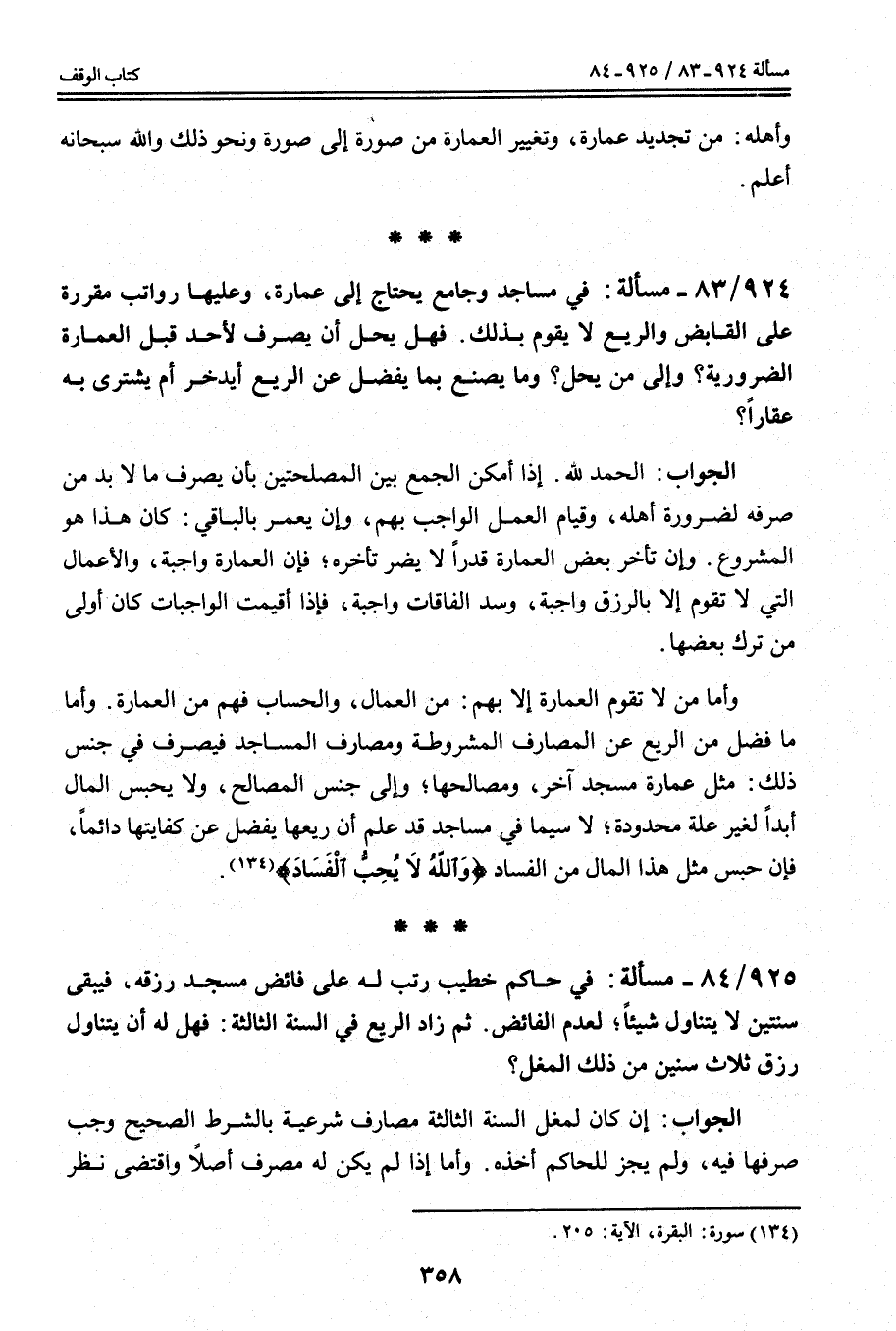 مسألة ٩٢٤ـ٨٣ / ٩٢٥ـ٨٤ كتاب الوقف

وأهله: من تجديد عمارة، وتغيير العمارة من صورة إلى صورة ونحو ذلك والله سبحانه أعلم.

* * *

٨٣/٩٢٤ ـ مسألة: في مساجد وجامع يحتاج إلى عمارة، وعليها رواتب مقررة على القابض والريع لا يقوم بذلك. فهل يحل أن يصرف لأحد قبل العمارة الضرورية؟ وإلى من يحل؟ وما يصنع بما يفضل عن الريع أيدخر أم يشترى به عقاراً؟

الجواب: الحمد لله. إذا أمكن الجمع بين المصلحتين بأن يصرف ما لا بد من صرفه لضرورة أهله، وقيام العمل الواجب بهم، وإن يعمر بالباقي: كان هذا هو المشروع. وإن تأخر بعض العمارة قدراً لا يضر تأخره؛ فإن العمارة واجبة، والأعمال التي لا تقوم إلا بالرزق واجبة، وسد الفاقات واجبة، فإذا أقيمت الواجبات كان أولى من ترك بعضها.

وأما من لا تقوم العمارة إلا بهم: من العمال، والحساب فهم من العمارة. وأما ما فضل من الريع عن المصارف المشروطة ومصارف المساجد فيصرف في جنس ذلك: مثل عمارة مسجد آخر، ومصالحها؛ وإلى جنس المصالح، ولا يحبس المال أبداً لغير علة محدودة؛ لا سيما في مساجد قد علم أن ريعها يفضل عن كفايتها دائماً، فإن حبس مثل هذا المال من الفساد ﴿وَٱللَّهُ لَا يُحِبُّ ٱلْفَسَادَ﴾(١٣٤).

* * *

٨٤/٩٢٥ ـ مسألة: في حاكم خطيب رتب له على فائض مسجد رزقه، فيبقى سنتين لا يتناول شيئاً؛ لعدم الفائض. ثم زاد الريع في السنة الثالثة: فهل له أن يتناول رزق ثلاث سنين من ذلك المغل؟

الجواب: إن كان لمغل السنة الثالثة مصارف شرعية بالشرط الصحيح وجب صرفها فيه، ولم يجز للحاكم أخذه. وأما إذا لم يكن له مصرف أصلاً واقتضى نظر

(١٣٤) سورة: البقرة، الآية: ٢٠٥.

٣٥٨